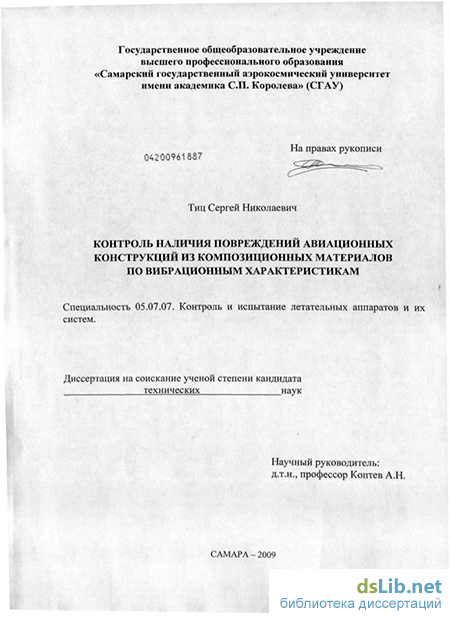 Государственное общеобразовательное учреждение высшего профессионального образования «Самарский государственный аэрокосмический университет имени академика С.П. Королева» (СГАУ)

04200961887

На правах рукописи

Тиц Сергей Николаевич

КОНТРОЛЬ НАЛИЧИЯ ПОВРЕЖДЕНИЙ АВИАЦИОННЫХ КОНСТРУКЦИЙ ИЗ КОМПОЗИЦИОННЫХ МАТЕРИАЛОВ ПО ВИБРАЦИОННЫМ ХАРАКТЕРИСТИКАМ

Специальность 05.07.07. Контроль и испытание летательных аппаратов и их систем.

Диссертация на соискание ученой степени кандидата технических наук

Научный руководитель:
д.т.н., профессор Коптев А.Н.

САМАРА – 2009

dsLib.net
библиотека диссертаций